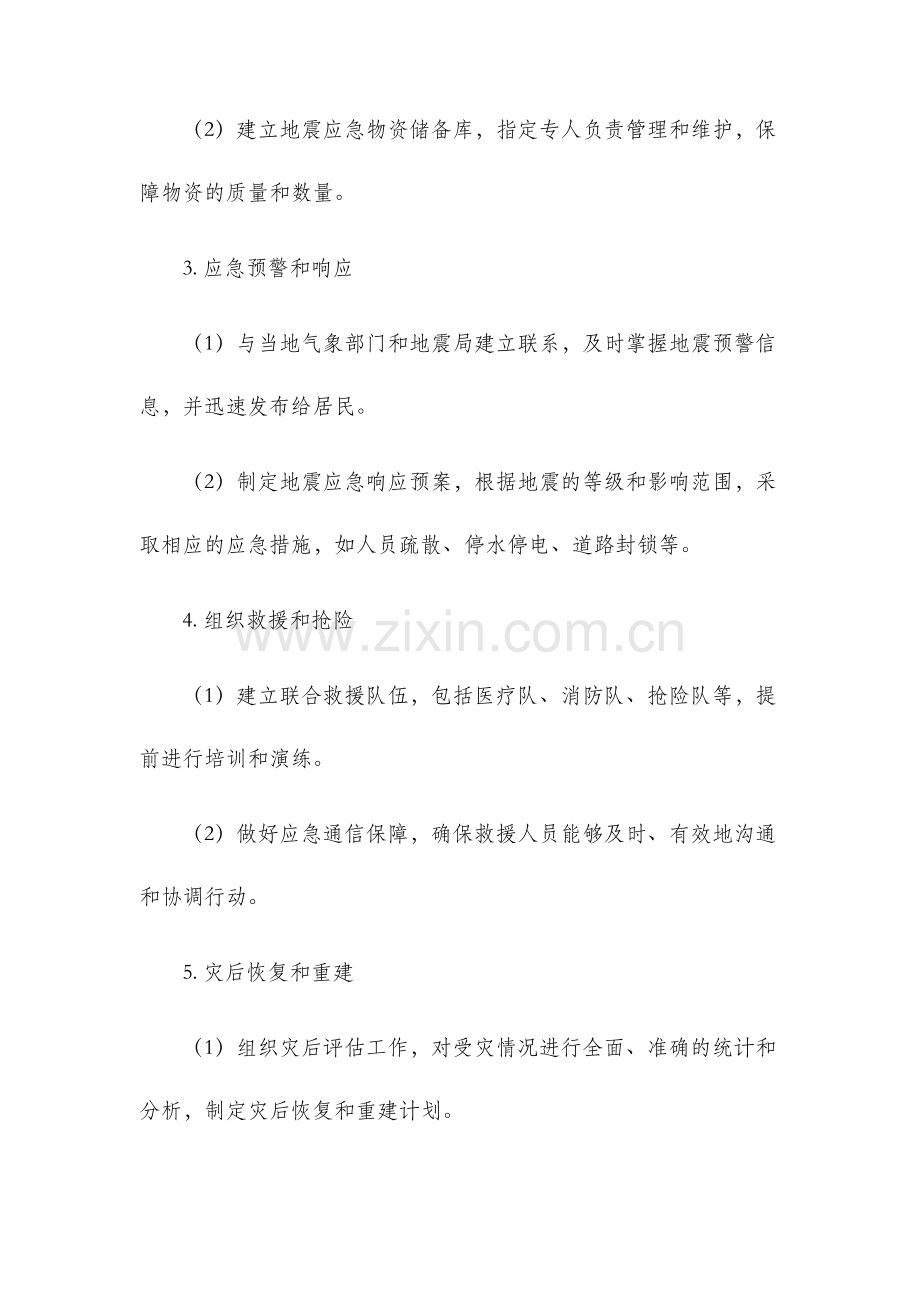 （2）建立地震应急物资储备库，指定专人负责管理和维护，保障物资的质量和数量。

3. 应急预警和响应

（1）与当地气象部门和地震局建立联系，及时掌握地震预警信息，并迅速发布给居民。

（2）制定地震应急响应预案，根据地震的等级和影响范围，采取相应的应急措施，如人员疏散、停水停电、道路封锁等。

4. 组织救援和抢险

www.zixin.com.cn

（1）建立联合救援队伍，包括医疗队、消防队、抢险队等，提前进行培训和演练。

（2）做好应急通信保障，确保救援人员能够及时、有效地沟通和协调行动。

5. 灾后恢复和重建

（1）组织灾后评估工作，对受灾情况进行全面、准确的统计和分析，制定灾后恢复和重建计划。